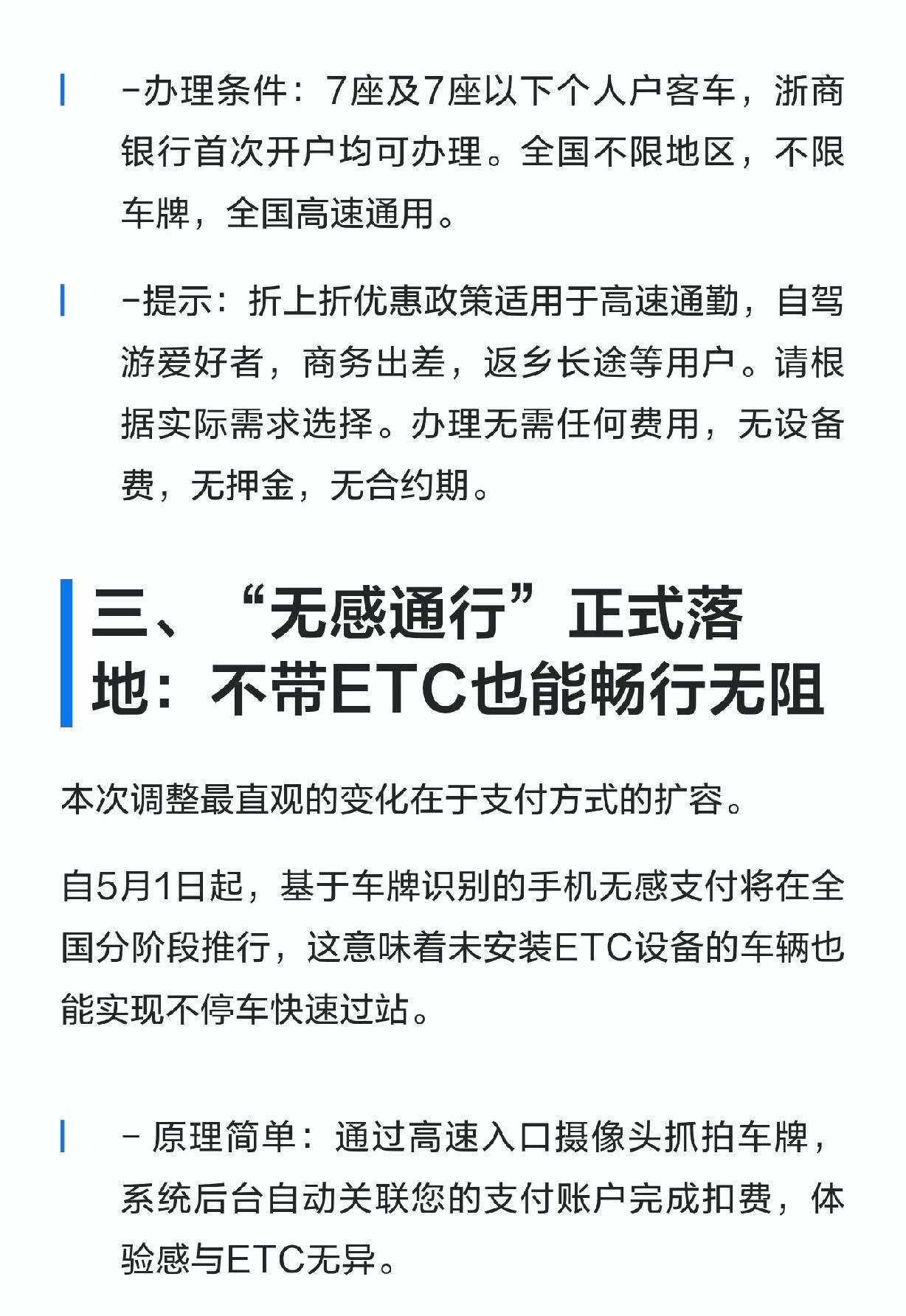 -办理条件：7座及7座以下个人户客车，浙商银行首次开户均可办理。全国不限地区，不限车牌，全国高速通用。

-提示：折上折优惠政策适用于高速通勤，自驾游爱好者，商务出差，返乡长途等用户。请根据实际需求选择。办理无需任何费用，无设备费，无押金，无合约期。

三、“无感通行”正式落地：不带ETC也能畅行无阻

本次调整最直观的变化在于支付方式的扩容。

自5月1日起，基于车牌识别的手机无感支付将在全国分阶段推行，这意味着未安装ETC设备的车辆也能实现不停车快速过站。

- 原理简单：通过高速入口摄像头抓拍车牌，系统后台自动关联您的支付账户完成扣费，体验感与ETC无异。